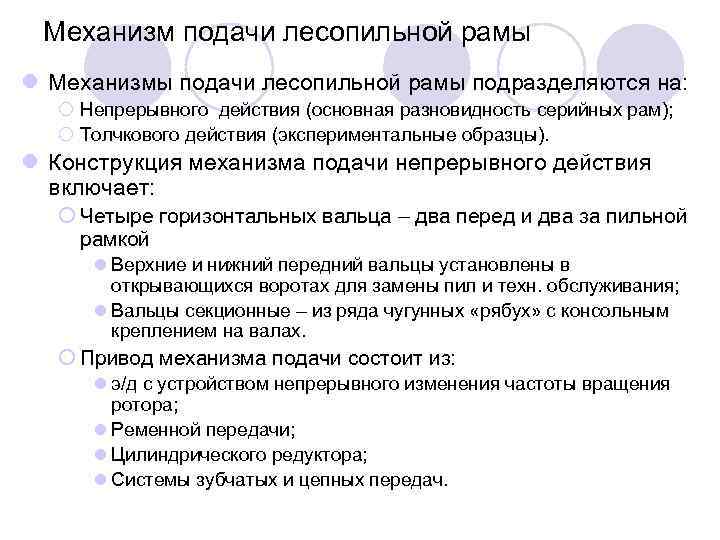 Механизм подачи лесопильной рамы

Механизмы подачи лесопильной рамы подразделяются на:

Непрерывного действия (основная разновидность серийных рам);

Толчкового действия (экспериментальные образцы).

Конструкция механизма подачи непрерывного действия включает:

Четыре горизонтальных вальца – два перед и два за пильной рамкой

Верхние и нижний передний вальцы установлены в открывающихся воротах для замены пил и техн. обслуживания;

Вальцы секционные – из ряда чугунных «рябух» с консольным креплением на валах.

Привод механизма подачи состоит из:

э/д с устройством непрерывного изменения частоты вращения ротора;

Ременной передачи;

Цилиндрического редуктора;

Системы зубчатых и цепных передач.